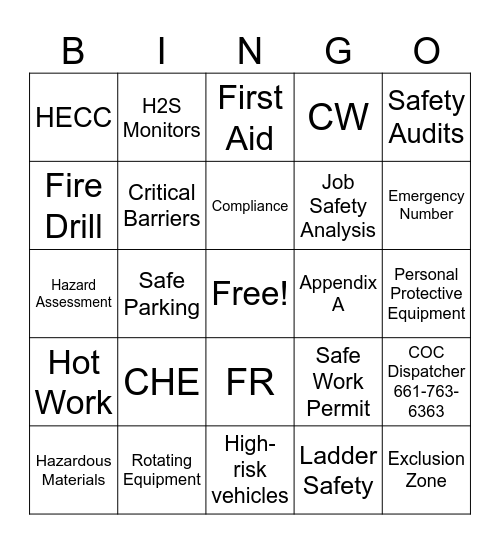 | B | I | N | G | O |
|---|---|---|---|---|
| HECC | H2S Monitors | First Aid | CW | Safety Audits |
| Fire Drill | Critical Barriers | Compliance | Job Safety Analysis | Emergency Number |
| Hazard Assessment | Safe Parking | Free! | Appendix A | Personal Protective Equipment |
| Hot Work | CHE | FR | Safe Work Permit | COC Dispatcher 661-763-6363 |
| Hazardous Materials | Rotating Equipment | High-risk vehicles | Ladder Safety | Exclusion Zone |